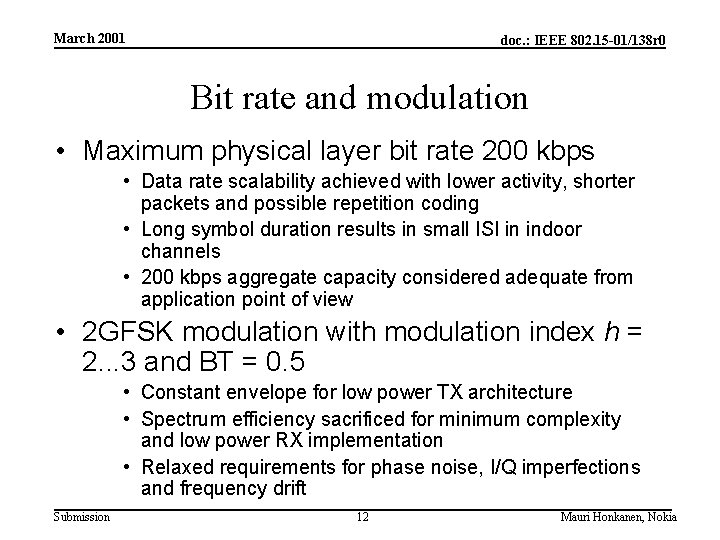 March 2001

doc.: IEEE 802.15-01/138r0

Bit rate and modulation

• Maximum physical layer bit rate 200 kbps
  • Data rate scalability achieved with lower activity, shorter packets and possible repetition coding
  • Long symbol duration results in small ISI in indoor channels
  • 200 kbps aggregate capacity considered adequate from application point of view
• 2GFSK modulation with modulation index $h$ = 2...3 and BT = 0.5
  • Constant envelope for low power TX architecture
  • Spectrum efficiency sacrificed for minimum complexity and low power RX implementation
  • Relaxed requirements for phase noise, I/Q imperfections and frequency drift

Submission

12

Mauri Honkanen, Nokia